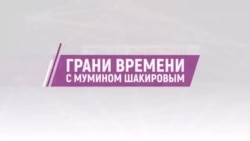 ГРАНИ ВРЕМЕНИ
С МУМИНОМ ШАКИРОВЫМ